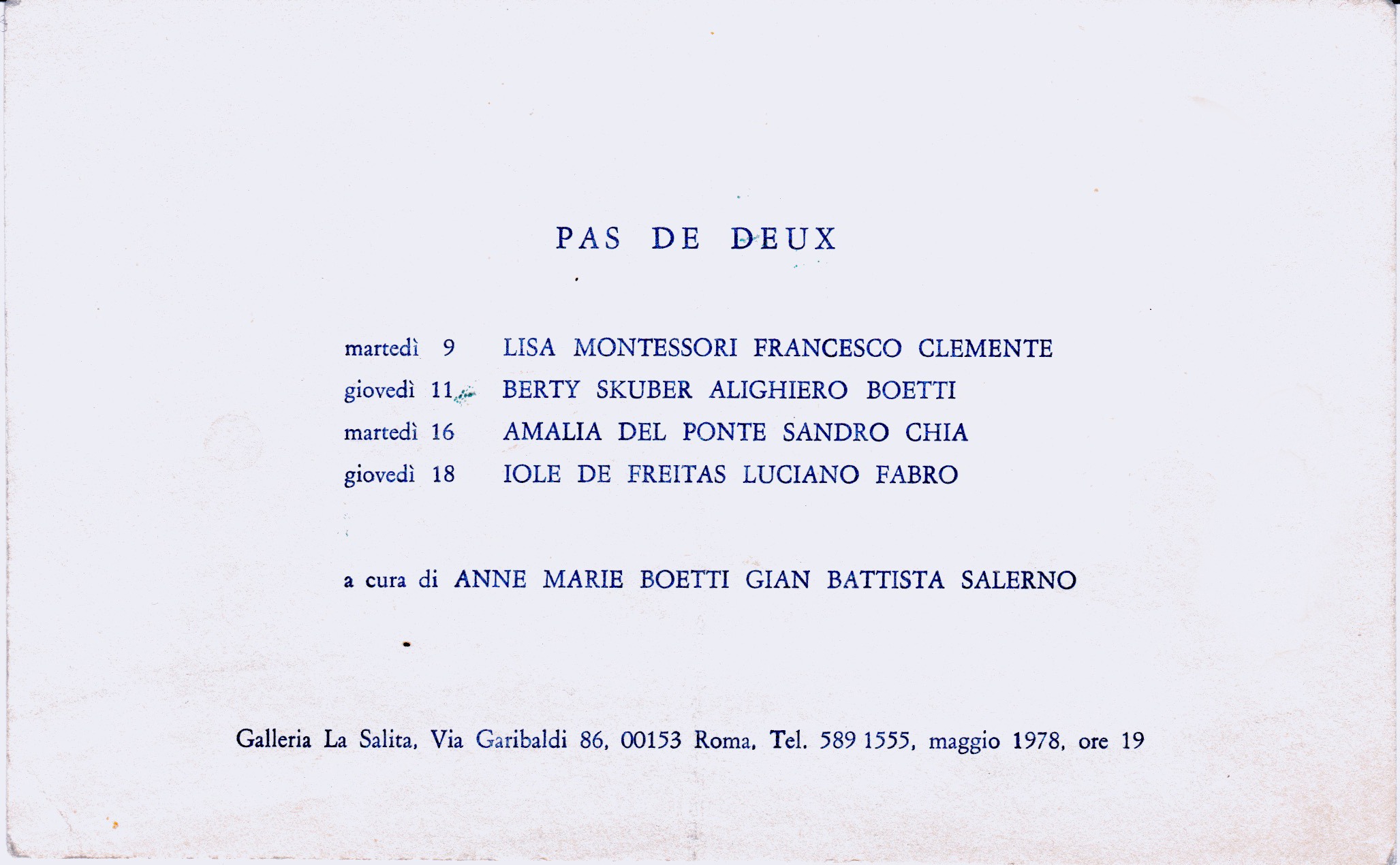 PAS DE DEUX

martedì 9 LISA MONTESSORI FRANCESCO CLEMENTE
giovedì 11 BERTY SKUBER ALIGHIERO BOETTI
martedì 16 AMALIA DEL PONTE SANDRO CHIA
giovedì 18 IOLE DE FREITAS LUCIANO FABRO

a cura di ANNE MARIE BOETTI GIAN BATTISTA SALERNO

Galleria La Salita, Via Garibaldi 86, 00153 Roma, Tel. 589 1555, maggio 1978, ore 19